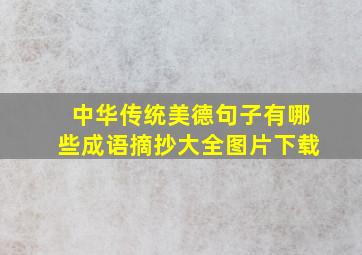 中华传统美德句子有哪些成语摘抄大全图片下载